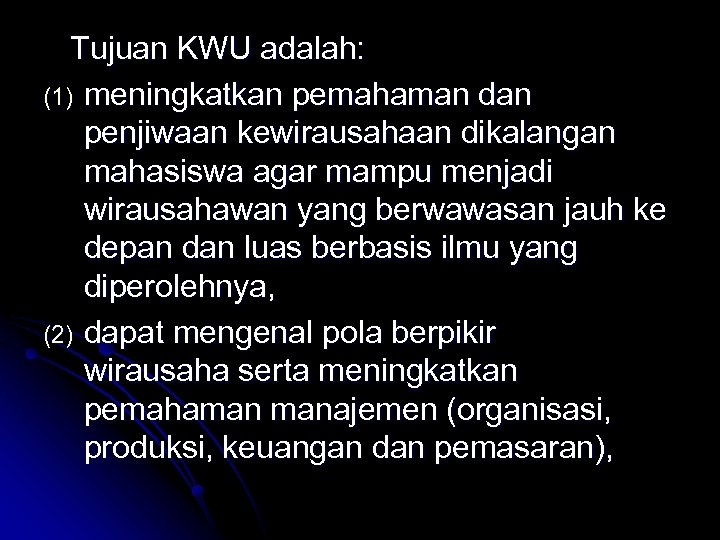 Tujuan KWU adalah:

(1) meningkatkan pemahaman dan penjiwaan kewirausahaan dikalangan mahasiswa agar mampu menjadi wirausahawan yang berwawasan jauh ke depan dan luas berbasis ilmu yang diperolehnya,

(2) dapat mengenal pola berpikir wirausaha serta meningkatkan pemahaman manajemen (organisasi, produksi, keuangan dan pemasaran),